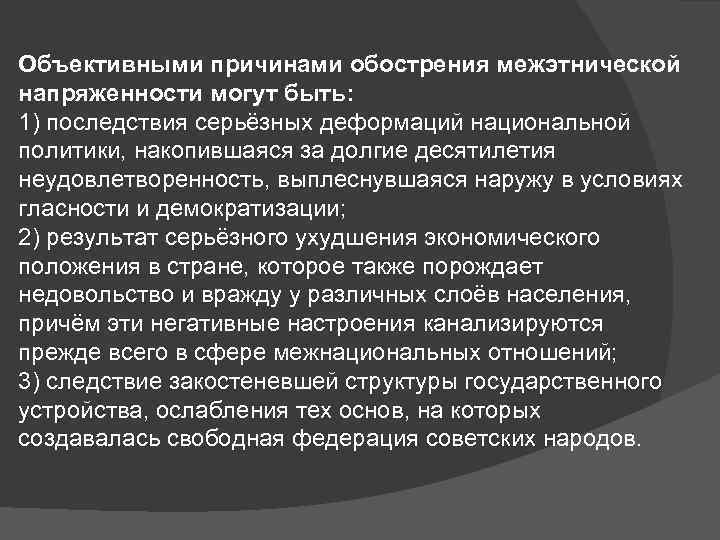 Объективными причинами обострения межэтнической напряженности могут быть:
1) последствия серьёзных деформаций национальной политики, накопившаяся за долгие десятилетия неудовлетворенность, выплеснувшаяся наружу в условиях гласности и демократизации;
2) результат серьёзного ухудшения экономического положения в стране, которое также порождает недовольство и вражду у различных слоёв населения, причём эти негативные настроения канализируются прежде всего в сфере межнациональных отношений;
3) следствие закостеневшей структуры государственного устройства, ослабления тех основ, на которых создавалась свободная федерация советских народов.